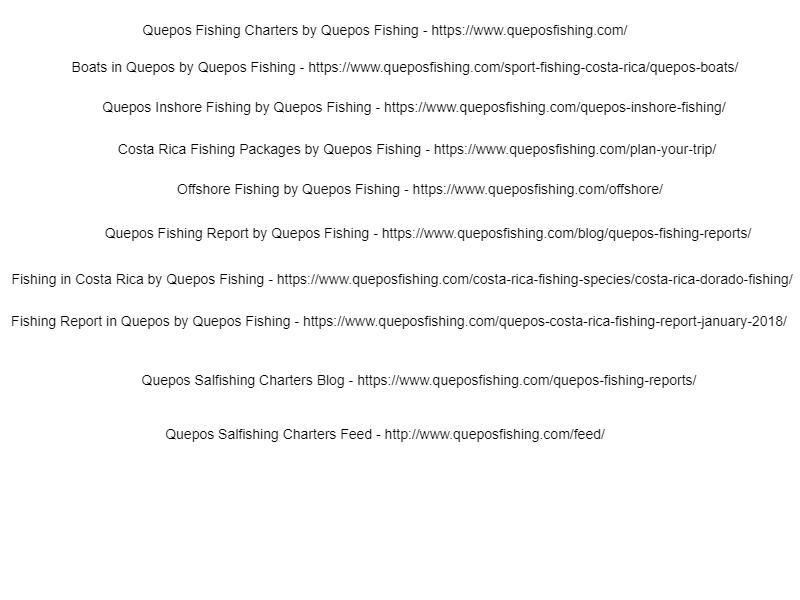 Quepos Fishing Charters by Quepos Fishing - https://www.queposfishing.com/

Boats in Quepos by Quepos Fishing - https://www.queposfishing.com/sport-fishing-costa-rica/quepos-boats/

Quepos Inshore Fishing by Quepos Fishing - https://www.queposfishing.com/quepos-inshore-fishing/

Costa Rica Fishing Packages by Quepos Fishing - https://www.queposfishing.com/plan-your-trip/

Offshore Fishing by Quepos Fishing - https://www.queposfishing.com/offshore/

Quepos Fishing Report by Quepos Fishing - https://www.queposfishing.com/blog/quepos-fishing-reports/

Fishing in Costa Rica by Quepos Fishing - https://www.queposfishing.com/costa-rica-fishing-species/costa-rica-dorado-fishing/

Fishing Report in Quepos by Quepos Fishing - https://www.queposfishing.com/quepos-costa-rica-fishing-report-january-2018/

Quepos Salfishing Charters Blog - https://www.queposfishing.com/quepos-fishing-reports/

Quepos Salfishing Charters Feed - http://www.queposfishing.com/feed/